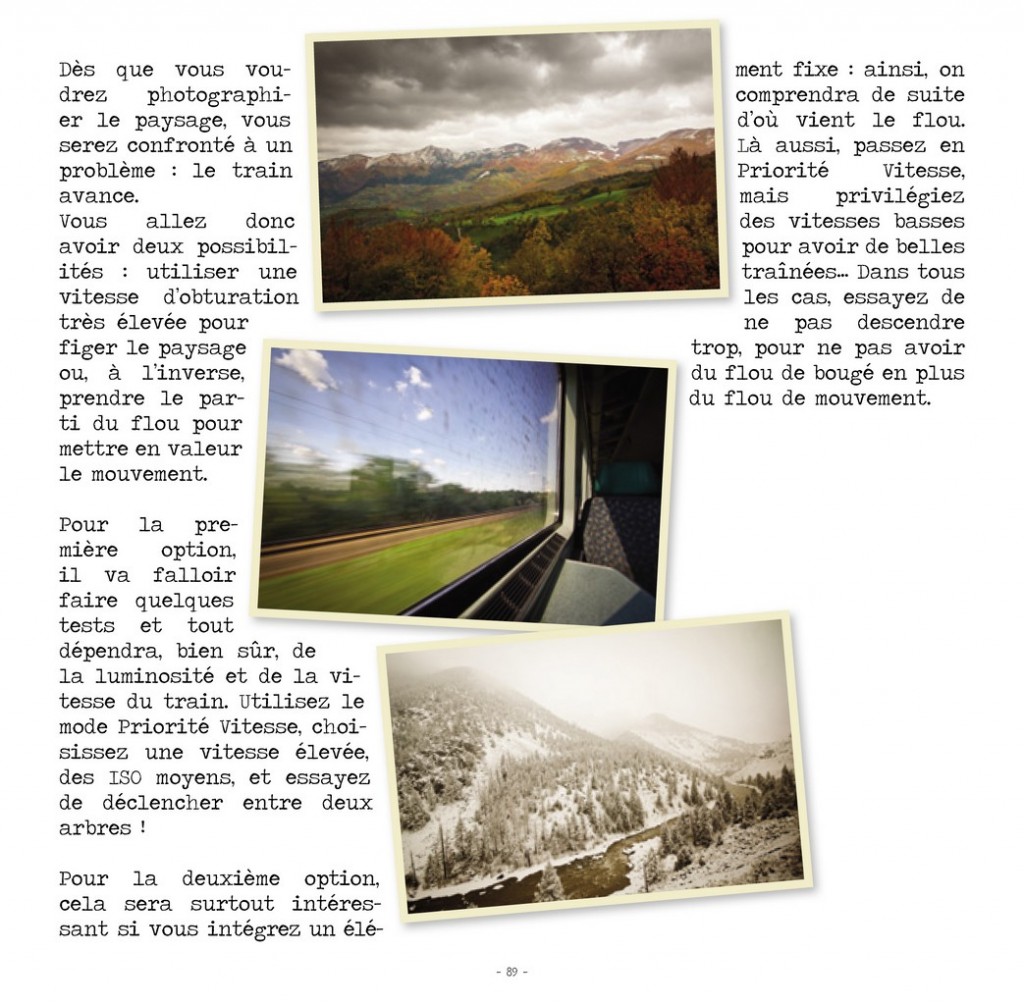 Dès que vous voudrez photographier le paysage, vous serez confronté à un problème : le train avance.
Vous allez donc avoir deux possibilités : utiliser une vitesse d'obturation très élevée pour figer le paysage ou, à l'inverse, prendre le parti du flou pour mettre en valeur le mouvement.

Pour la première option, il va falloir faire quelques tests et tout dépendra, bien sûr, de la luminosité et de la vitesse du train. Utilisez le mode Priorité Vitesse, choisissez une vitesse élevée, des ISO moyens, et essayez de déclencher entre deux arbres !

Pour la deuxième option, cela sera surtout intéressant si vous intégrez un élément fixe : ainsi, on comprendra de suite d'où vient le flou. Là aussi, passez en Priorité Vitesse, mais privilégiez des vitesses basses pour avoir de belles traînées… Dans tous les cas, essayez de ne pas descendre trop, pour ne pas avoir du flou de bougé en plus du flou de mouvement.

- 89 -